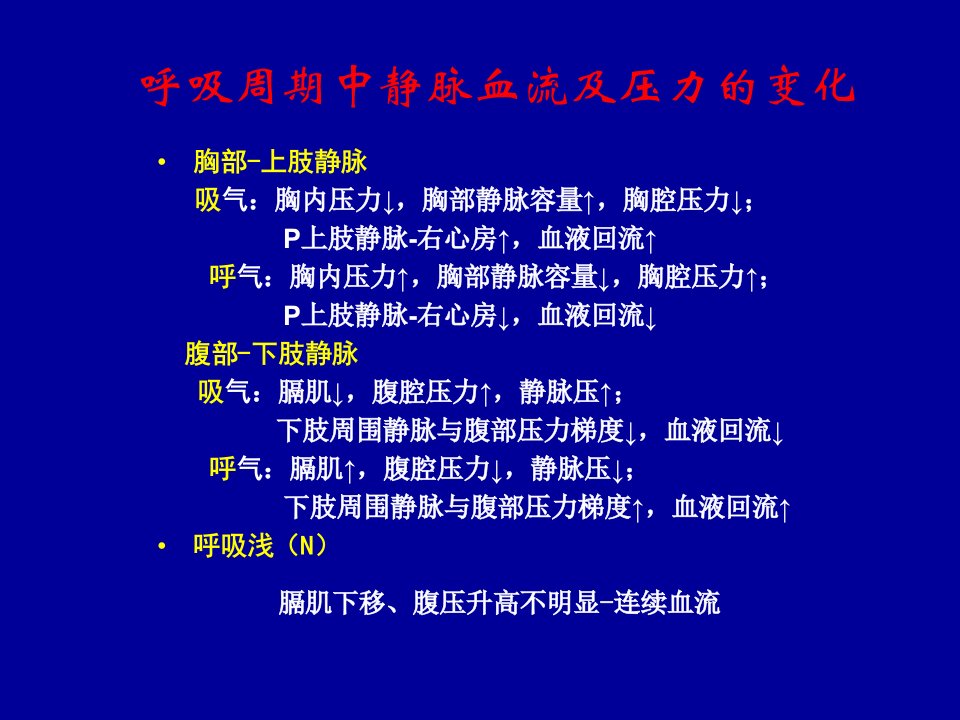 呼吸周期中静脉血流及压力的变化

• 胸部-上肢静脉

吸气：胸内压力↓，胸部静脉容量↑，胸腔压力↓；

P上肢静脉-右心房↑，血液回流↑

呼气：胸内压力↑，胸部静脉容量↓，胸腔压力↑；

P上肢静脉-右心房↓，血液回流↓

腹部-下肢静脉

吸气：膈肌↓，腹腔压力↑，静脉压↑；

下肢周围静脉与腹部压力梯度↓，血液回流↓

呼气：膈肌↑，腹腔压力↓，静脉压↓；

下肢周围静脉与腹部压力梯度↑，血液回流↑

• 呼吸浅（N）

膈肌下移、腹压升高不明显-连续血流